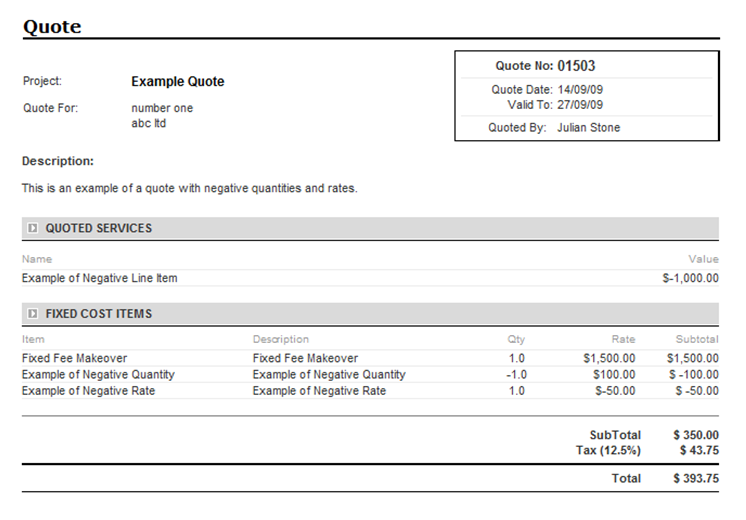 Quote

Project: Example Quote

Quote For: number one
abc ltd

Quote No: 01503

Quote Date: 14/09/09
Valid To: 27/09/09

Quoted By: Julian Stone

Description:

This is an example of a quote with negative quantities and rates.

QUOTED SERVICES

| Name | Value |
|---|---|
| Example of Negative Line Item | $-1,000.00 |

FIXED COST ITEMS

| Item | Description | Qty | Rate | Subtotal |
|---|---|---|---|---|
| Fixed Fee Makeover | Fixed Fee Makeover | 1.0 | $1,500.00 | $1,500.00 |
| Example of Negative Quantity | Example of Negative Quantity | -1.0 | $100.00 | $ -100.00 |
| Example of Negative Rate | Example of Negative Rate | 1.0 | $-50.00 | $ -50.00 |

SubTotal $ 350.00
Tax (12.5%) $ 43.75

Total $ 393.75